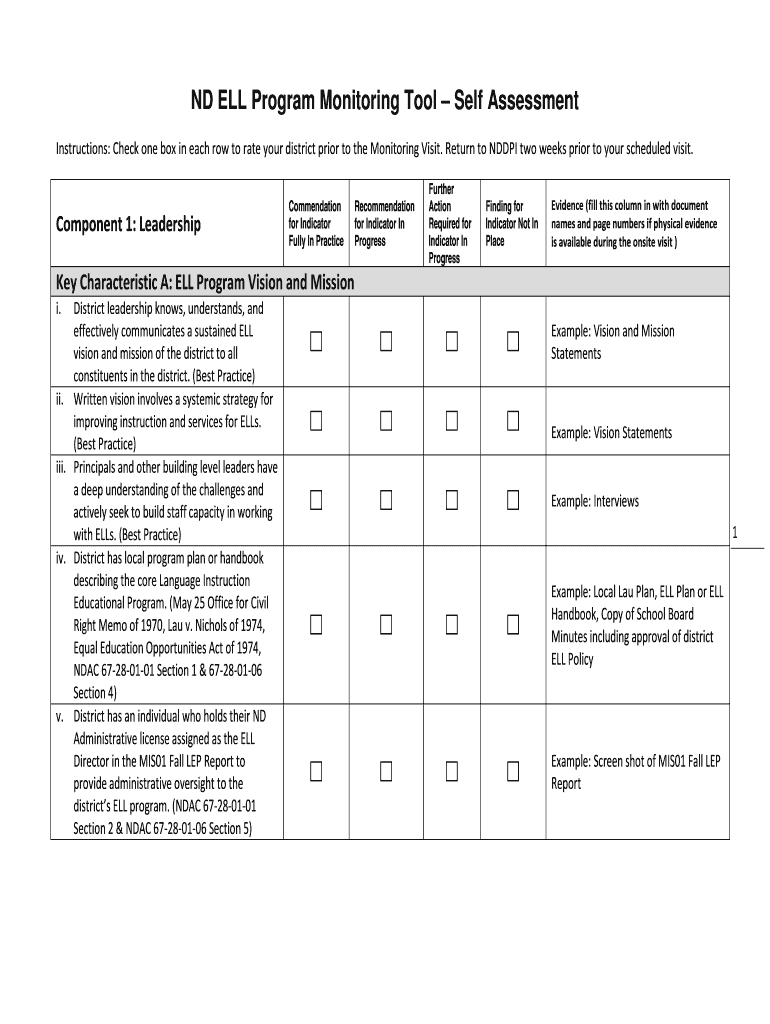 ND ELL Program Monitoring Tool – Self Assessment

Instructions: Check one box in each row to rate your district prior to the Monitoring Visit. Return to NDDPI two weeks prior to your scheduled visit.

| Component 1: Leadership | Commendation for Indicator Fully In Practice | Recommendation for Indicator In Progress | Further Action Required for Indicator In Progress | Finding for Indicator Not In Place | Evidence (fill this column in with document names and page numbers if physical evidence is available during the onsite visit ) |
|---|---|---|---|---|---|
| Key Characteristic A: ELL Program Vision and Mission | | | | | |
| i. District leadership knows, understands, and effectively communicates a sustained ELL vision and mission of the district to all constituents in the district. (Best Practice) | ☐ | ☐ | ☐ | ☐ | Example: Vision and Mission Statements |
| ii. Written vision involves a systemic strategy for improving instruction and services for ELLs. (Best Practice) | ☐ | ☐ | ☐ | ☐ | Example: Vision Statements |
| iii. Principals and other building level leaders have a deep understanding of the challenges and actively seek to build staff capacity in working with ELLs. (Best Practice) | ☐ | ☐ | ☐ | ☐ | Example: Interviews |
| iv. District has local program plan or handbook describing the core Language Instruction Educational Program. (May 25 Office for Civil Right Memo of 1970, Lau v. Nichols of 1974, Equal Education Opportunities Act of 1974, NDAC 67-28-01-01 Section 1 & 67-28-01-06 Section 4) | ☐ | ☐ | ☐ | ☐ | Example: Local Lau Plan, ELL Plan or ELL Handbook, Copy of School Board Minutes including approval of district ELL Policy |
| v. District has an individual who holds their ND Administrative license assigned as the ELL Director in the MIS01 Fall LEP Report to provide administrative oversight to the district's ELL program. (NDAC 67-28-01-01 Section 2 & NDAC 67-28-01-06 Section 5) | ☐ | ☐ | ☐ | ☐ | Example: Screen shot of MIS01 Fall LEP Report |

1